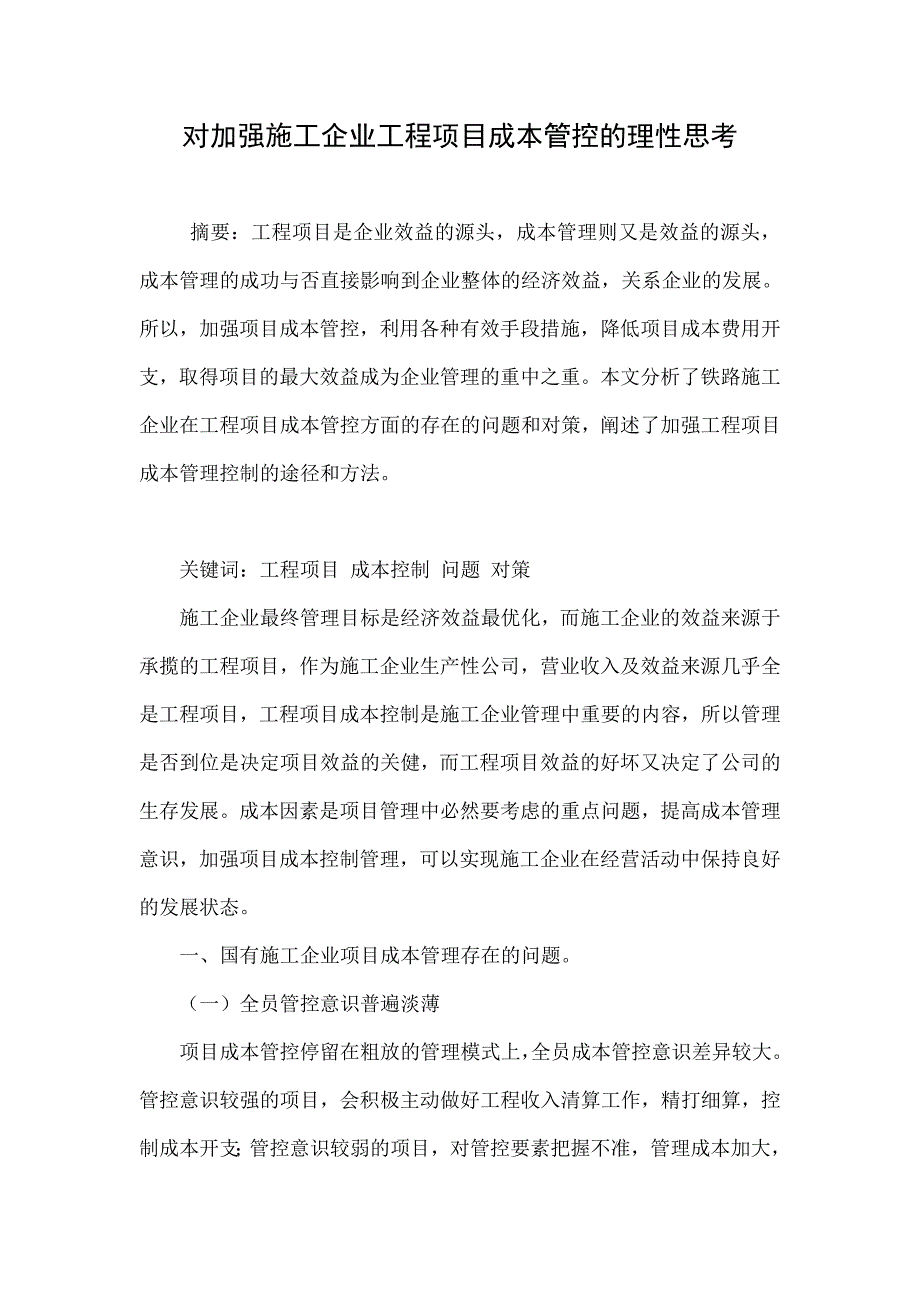 对加强施工企业工程项目成本管控的理性思考

摘要：工程项目是企业效益的源头，成本管理则又是效益的源头，成本管理的成功与否直接影响到企业整体的经济效益，关系企业的发展。所以，加强项目成本管控，利用各种有效手段措施，降低项目成本费用开支，取得项目的最大效益成为企业管理的重中之重。本文分析了铁路施工企业在工程项目成本管控方面的存在的问题和对策，阐述了加强工程项目成本管理控制的途径和方法。

关键词：工程项目 成本控制 问题 对策

施工企业最终管理目标是经济效益最优化，而施工企业的效益来源于承揽的工程项目，作为施工企业生产性公司，营业收入及效益来源几乎全是工程项目，工程项目成本控制是施工企业管理中重要的内容，所以管理是否到位是决定项目效益的关健，而工程项目效益的好坏又决定了公司的生存发展。成本因素是项目管理中必然要考虑的重点问题，提高成本管理意识，加强项目成本控制管理，可以实现施工企业在经营活动中保持良好的发展状态。

一、国有施工企业项目成本管理存在的问题。

（一）全员管控意识普遍淡薄

项目成本管控停留在粗放的管理模式上，全员成本管控意识差异较大。管控意识较强的项目，会积极主动做好工程收入清算工作，精打细算，控制成本开支；管控意识较弱的项目，对管控要素把握不准，管理成本加大，